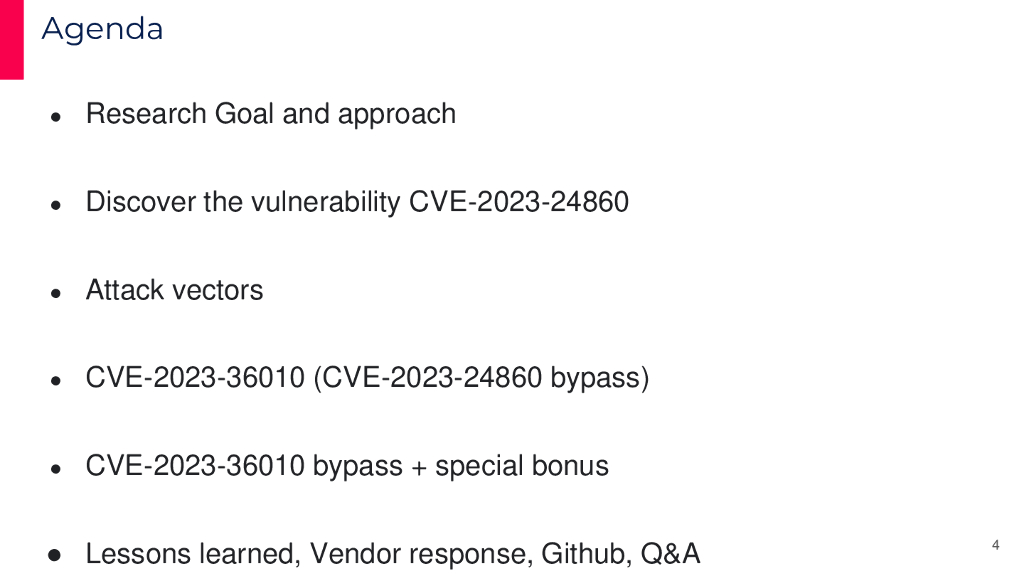 Agenda

• Research Goal and approach

• Discover the vulnerability CVE-2023-24860

• Attack vectors

• CVE-2023-36010 (CVE-2023-24860 bypass)

• CVE-2023-36010 bypass + special bonus

• Lessons learned, Vendor response, Github, Q&A

4